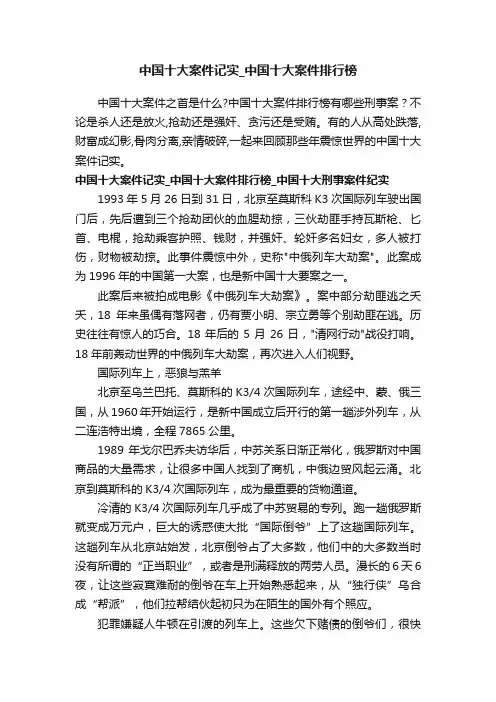 中国十大案件记实_中国十大案件排行榜

中国十大案件之首是什么?中国十大案件排行榜有哪些刑事案？不论是杀人还是放火,抢劫还是强奸、贪污还是受贿。有的人从高处跌落,财富成幻影,骨肉分离,亲情破碎,一起来回顾那些年震惊世界的中国十大案件记实。

中国十大案件记实_中国十大案件排行榜_中国十大刑事案件纪实

1993 年 5 月 26 日到 31 日，北京至莫斯科 K3 次国际列车驶出国门后，先后遭到三个抢劫团伙的血腥劫掠，三伙劫匪手持瓦斯枪、匕首、电棍，抢劫乘客护照、钱财，并强奸、轮奸多名妇女，多人被打伤，财物被劫掠。此事件震惊中外，史称"中俄列车大劫案"。此案成为 1996 年的中国第一大案，也是新中国十大要案之一。

此案后来被拍成电影《中俄列车大劫案》。案中部分劫匪逃之夭夭，18 年来虽偶有落网者，仍有贾小明、宗立勇等个别劫匪在逃。历史往往有惊人的巧合。18 年后的 5 月 26 日，"清网行动"战役打响。18 年前轰动世界的中俄列车大劫案，再次进入人们视野。

国际列车上，恶狼与羔羊

北京至乌兰巴托、莫斯科的 K3/4 次国际列车，途经中、蒙、俄三国，从 1960 年开始运行，是新中国成立后开行的第一趟涉外列车，从二连浩特出境，全程 7865 公里。

1989 年戈尔巴乔夫访华后，中苏关系日渐正常化，俄罗斯对中国商品的大量需求，让很多中国人找到了商机，中俄边贸风起云涌。北京到莫斯科的 K3/4 次国际列车，成为最重要的货物通道。

冷清的 K3/4 次国际列车几乎成了中苏贸易的专列。跑一趟俄罗斯就变成万元户，巨大的诱惑使大批“国际倒爷”上了这趟国际列车。这趟列车从北京站始发，北京倒爷占了大多数，他们中的大多数当时没有所谓的“正当职业”，或者是刑满释放的两劳人员。漫长的 6 天 6 夜，让这些寂寞难耐的倒爷在车上开始熟悉起来，从“独行侠”乌合成“帮派”，他们拉帮结伙起初只为在陌生的国外有个照应。

犯罪嫌疑人牛顿在引渡的列车上。这些欠下赌债的倒爷们，很快